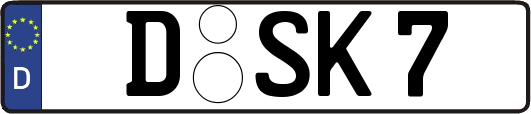 D

D SK 7